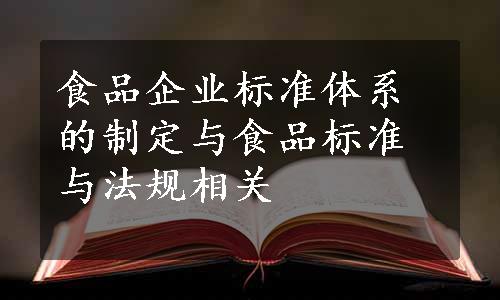 食品企业标准体系的制定与食品标准与法规相关